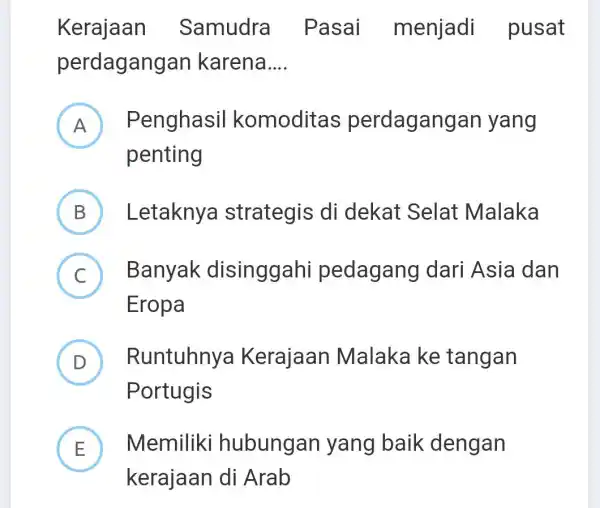 Kerajaan Samudra Pasai menjadi pusat perdagangan karena....

A Penghasil komoditas perdagangan yang penting

B Letaknya strategis di dekat Selat Malaka

C Banyak disinggahi pedagang dari Asia dan Eropa

D Runtuhnya Kerajaan Malaka ke tangan Portugis

E Memiliki hubungan yang baik dengan kerajaan di Arab